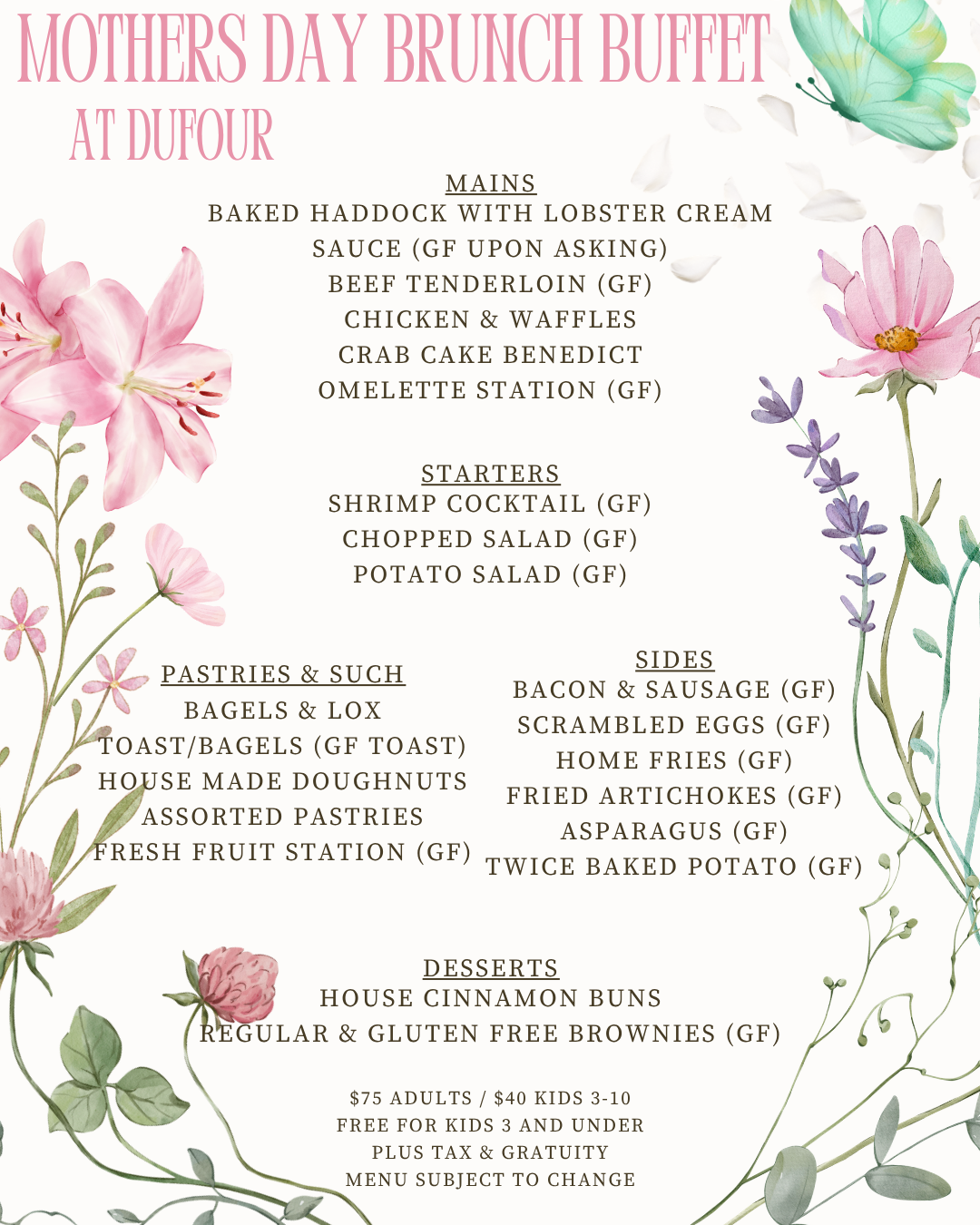 MOTHERS DAY BRUNCH BUFFET
AT DUFOUR

MAINS
BAKED HADDOCK WITH LOBSTER CREAM SAUCE (GF UPON ASKING)
BEEF TENDERLOIN (GF)
CHICKEN & WAFFLES
CRAB CAKE BENEDICT
OMELETTE STATION (GF)

STARTERS
SHRIMP COCKTAIL (GF)
CHOPPED SALAD (GF)
POTATO SALAD (GF)

PASTRIES & SUCH
BAGELS & LOX
TOAST/BAGELS (GF TOAST)
HOUSE MADE DOUGHNUTS
ASSORTED PASTRIES
FRESH FRUIT STATION (GF)

SIDES
BACON & SAUSAGE (GF)
SCRAMBLED EGGS (GF)
HOME FRIES (GF)
FRIED ARTICHOKES (GF)
ASPARAGUS (GF)
TWICE BAKED POTATO (GF)

DESSERTS
HOUSE CINNAMON BUNS
REGULAR & GLUTEN FREE BROWNIES (GF)

$75 ADULTS / $40 KIDS 3-10
FREE FOR KIDS 3 AND UNDER
PLUS TAX & GRATUITY
MENU SUBJECT TO CHANGE